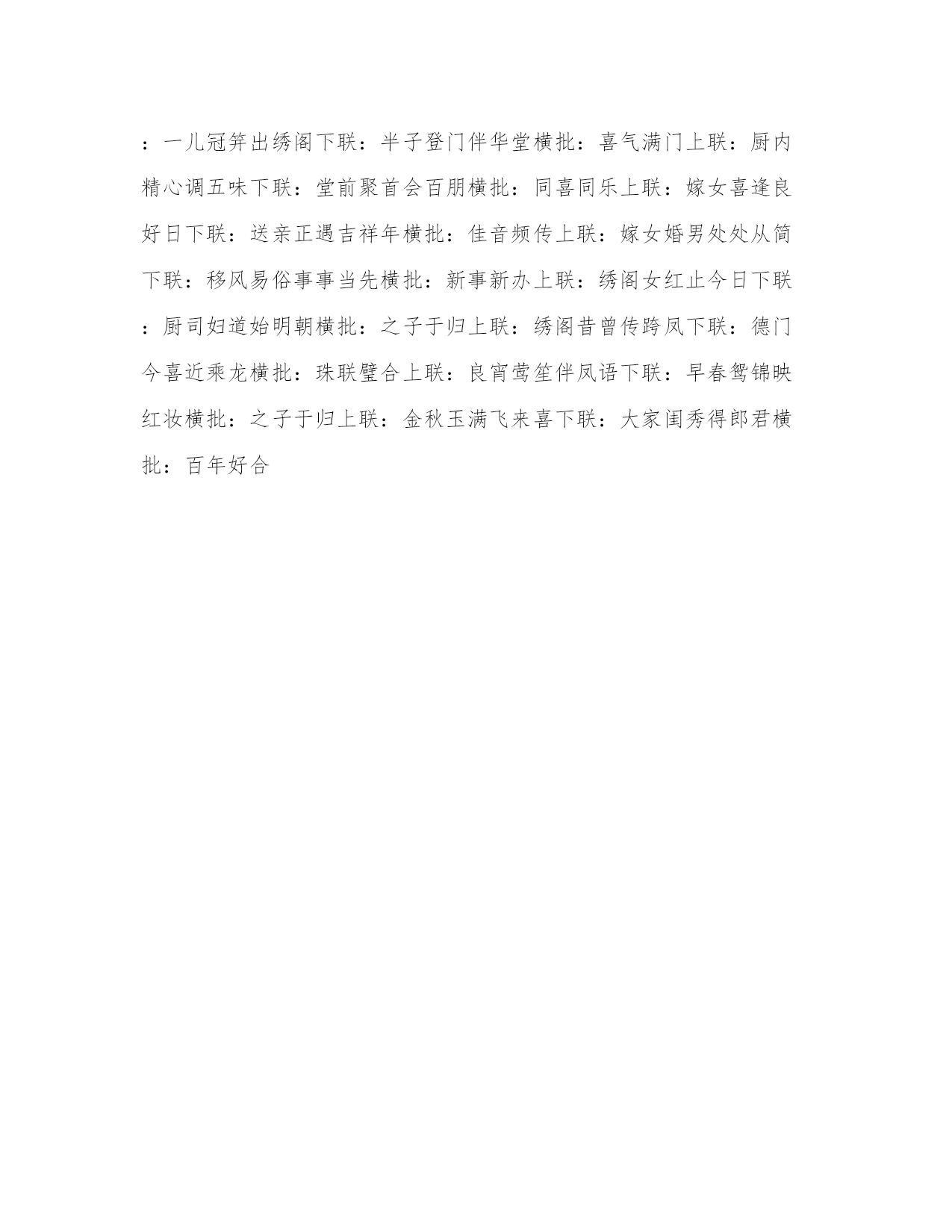 ：一儿冠笄出绣阁下联：半子登门伴华堂横批：喜气满门上联：厨内精心调五味下联：堂前聚首会百朋横批：同喜同乐上联：嫁女喜逢良好日下联：送亲正遇吉祥年横批：佳音频传上联：嫁女婚男处处从简下联：移风易俗事事当先横批：新事新办上联：绣阁女红止今日下联：厨司妇道始明朝横批：之子于归上联：绣阁昔曾传跨凤下联：德门今喜近乘龙横批：珠联璧合上联：良宵莺笙伴凤语下联：早春鸳锦映红妆横批：之子于归上联：金秋玉满飞来喜下联：大家闺秀得郎君横批：百年好合